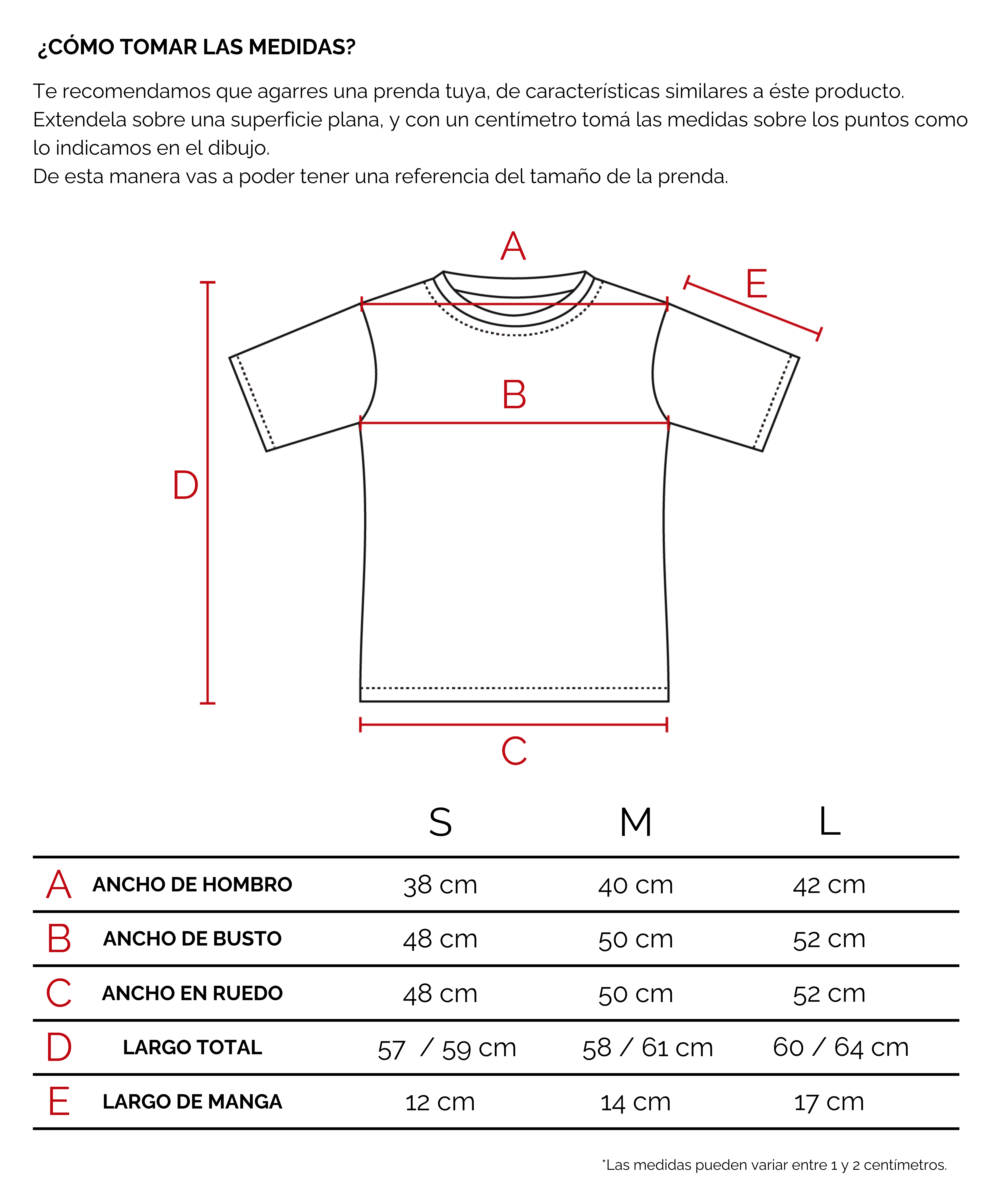 ¿CÓMO TOMAR LAS MEDIDAS?

Te recomendamos que agarres una prenda tuya, de características similares a éste producto. Extendela sobre una superficie plana, y con un centímetro tomá las medidas sobre los puntos como lo indicamos en el dibujo.
De esta manera vas a poder tener una referencia del tamaño de la prenda.

A

E

B

D

C

| | | S | M | L |
|---|---|---|---|---|
| A | ANCHO DE HOMBRO | 38 cm | 40 cm | 42 cm |
| B | ANCHO DE BUSTO | 48 cm | 50 cm | 52 cm |
| C | ANCHO EN RUEDO | 48 cm | 50 cm | 52 cm |
| D | LARGO TOTAL | 57 / 59 cm | 58 / 61 cm | 60 / 64 cm |
| E | LARGO DE MANGA | 12 cm | 14 cm | 17 cm |

*Las medidas pueden variar entre 1 y 2 centímetros.